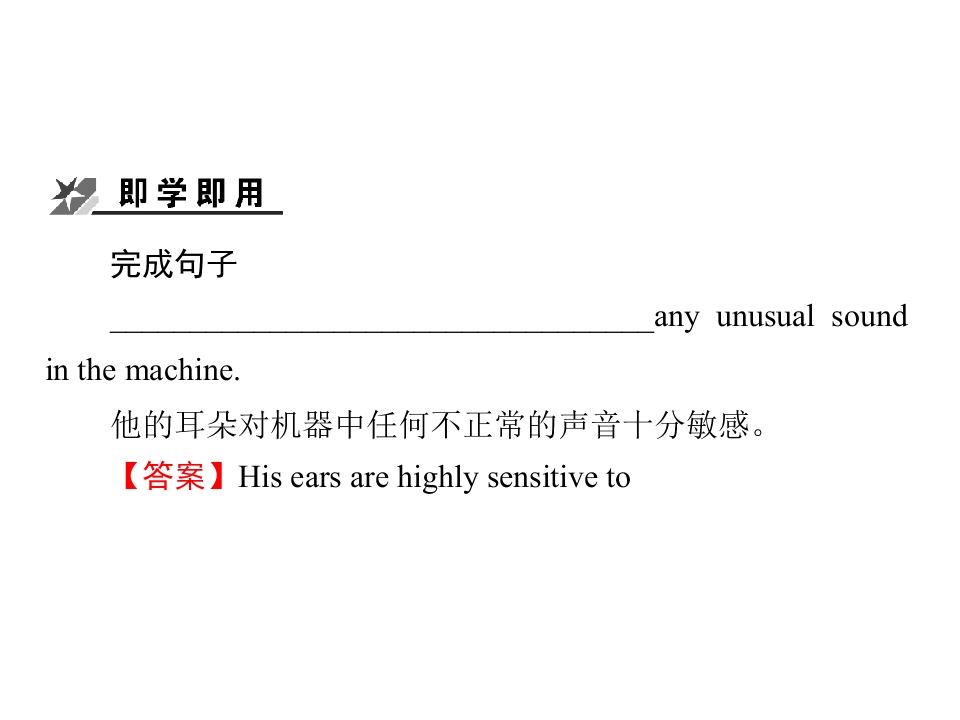 即学即用

完成句子

____any unusual sound in the machine.

他的耳朵对机器中任何不正常的声音十分敏感。

【答案】His ears are highly sensitive to